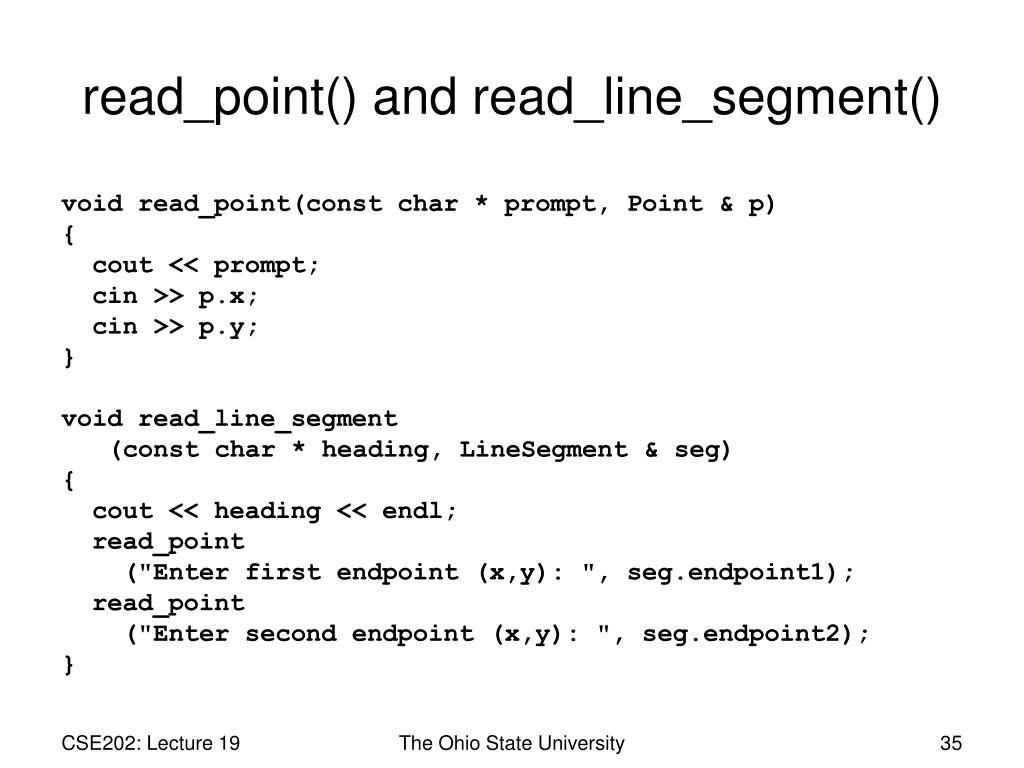 read_point() and read_line_segment()

void read_point(const char * prompt, Point & p)
{
  cout << prompt;
  cin >> p.x;
  cin >> p.y;
}

void read_line_segment
   (const char * heading, LineSegment & seg)
{
  cout << heading << endl;
  read_point
    ("Enter first endpoint (x,y): ", seg.endpoint1);
  read_point
    ("Enter second endpoint (x,y): ", seg.endpoint2);
}

CSE202: Lecture 19

The Ohio State University

35